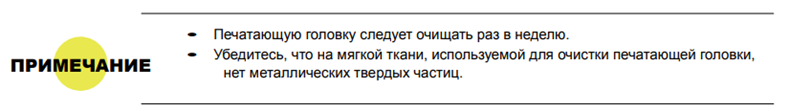 ПРИМЕЧАНИЕ

- Печатающую головку следует очищать раз в неделю.
- Убедитесь, что на мягкой ткани, используемой для очистки печатающей головки, нет металлических твердых частиц.